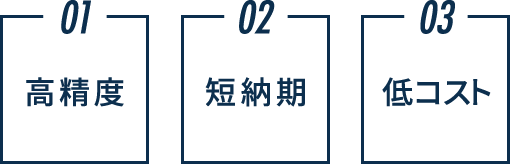 01

高精度

02

短納期

03

低コスト